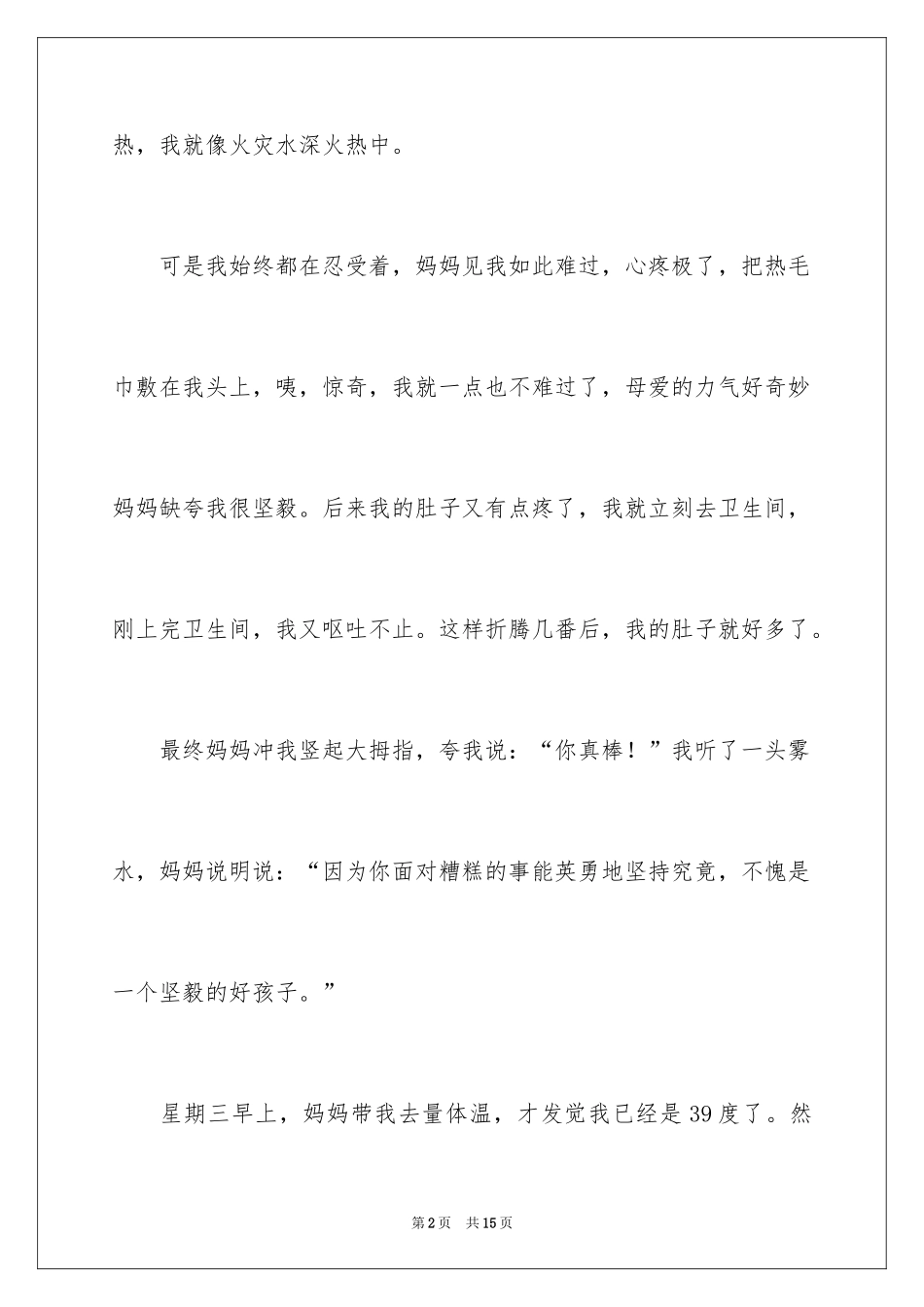 热，我就像火灾水深火热中。

可是我始终都在忍受着，妈妈见我如此难过，心疼极了，把热毛巾敷在我头上，咦，惊奇，我就一点也不难过了，母爱的力气好奇妙妈妈缺夸我很坚毅。后来我的肚子又有点疼了，我就立刻去卫生间，刚上完卫生间，我又呕吐不止。这样折腾几番后，我的肚子就好多了。

最终妈妈冲我竖起大拇指，夸我说：“你真棒！”我听了一头雾水，妈妈说明说：“因为你面对糟糕的事能英勇地坚持究竟，不愧是一个坚毅的好孩子。”

星期三早上，妈妈带我去量体温，才发觉我已经是39度了。然

第2页 共15页